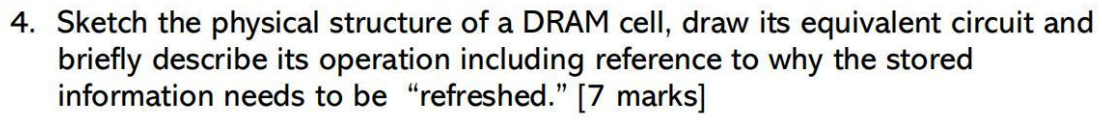 4. Sketch the physical structure of a DRAM cell, draw its equivalent circuit and briefly describe its operation including reference to why the stored information needs to be "refreshed." [7 marks]